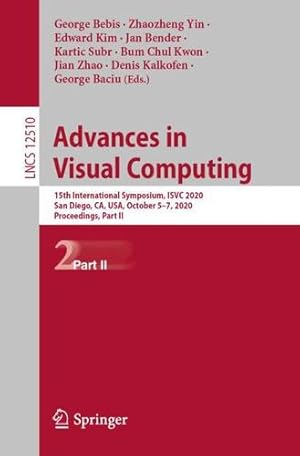 George Bebis · Zhaozheng Yin · Edward Kim · Jan Bender · Kartic Subr · Bum Chul Kwon · Jian Zhao · Denis Kalkofen · George Baciu (Eds.)

LNCS 12510

Advances in Visual Computing

15th International Symposium, ISVC 2020
San Diego, CA, USA, October 5–7, 2020
Proceedings, Part II

2 Part II

Springer